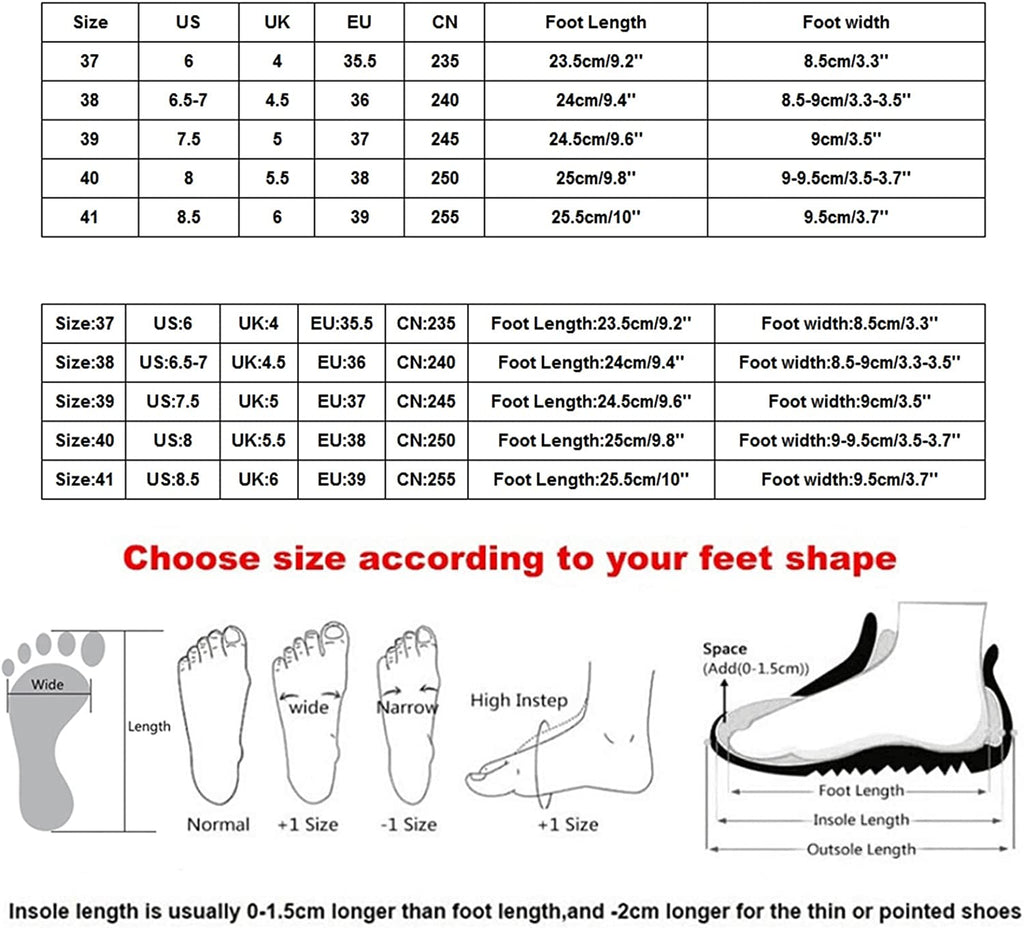 | Size | US | UK | EU | CN | Foot Length | Foot width |
|---|---|---|---|---|---|---|
| 37 | 6 | 4 | 35.5 | 235 | 23.5cm/9.2'' | 8.5cm/3.3'' |
| 38 | 6.5-7 | 4.5 | 36 | 240 | 24cm/9.4'' | 8.5-9cm/3.3-3.5'' |
| 39 | 7.5 | 5 | 37 | 245 | 24.5cm/9.6'' | 9cm/3.5'' |
| 40 | 8 | 5.5 | 38 | 250 | 25cm/9.8'' | 9-9.5cm/3.5-3.7'' |
| 41 | 8.5 | 6 | 39 | 255 | 25.5cm/10'' | 9.5cm/3.7'' |

| Size:37 | US:6 | UK:4 | EU:35.5 | CN:235 | Foot Length:23.5cm/9.2'' | Foot width:8.5cm/3.3'' |
|---|---|---|---|---|---|---|
| Size:38 | US:6.5-7 | UK:4.5 | EU:36 | CN:240 | Foot Length:24cm/9.4'' | Foot width:8.5-9cm/3.3-3.5'' |
| Size:39 | US:7.5 | UK:5 | EU:37 | CN:245 | Foot Length:24.5cm/9.6'' | Foot width:9cm/3.5'' |
| Size:40 | US:8 | UK:5.5 | EU:38 | CN:250 | Foot Length:25cm/9.8'' | Foot width:9-9.5cm/3.5-3.7'' |
| Size:41 | US:8.5 | UK:6 | EU:39 | CN:255 | Foot Length:25.5cm/10'' | Foot width:9.5cm/3.7'' |

Choose size according to your feet shape

Wide
Length
Normal
wide
+1 Size
Narrow
-1 Size
High Instep
+1 Size
Space
(Add(0-1.5cm))
Foot Length
Insole Length
Outsole Length

Insole length is usually 0-1.5cm longer than foot length,and -2cm longer for the thin or pointed shoes